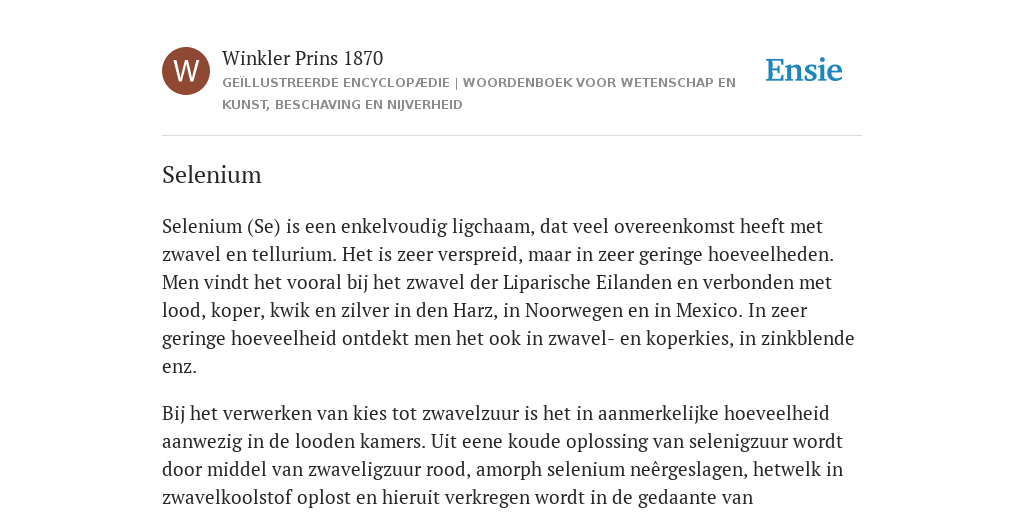 W

Winkler Prins 1870

GEÏLLUSTREERDE ENCYCLOPÆDIE | WOORDENBOEK VOOR WETENSCHAP EN KUNST, BESCHAVING EN NIJVERHEID

Ensie

Selenium

Selenium (Se) is een enkelvoudig ligchaam, dat veel overeenkomst heeft met zwavel en tellurium. Het is zeer verspreid, maar in zeer geringe hoeveelheden. Men vindt het vooral bij het zwavel der Liparische Eilanden en verbonden met lood, koper, kwik en zilver in den Harz, in Noorwegen en in Mexico. In zeer geringe hoeveelheid ontdekt men het ook in zwavel- en koperkies, in zinkblende enz.

Bij het verwerken van kies tot zwavelzuur is het in aanmerkelijke hoeveelheid aanwezig in de looden kamers. Uit eene koude oplossing van selenigzuur wordt door middel van zwaveligzuur rood, amorph selenium neêrgeslagen, hetwelk in zwavelkoolstof oplost en hieruit verkregen wordt in de gedaante van